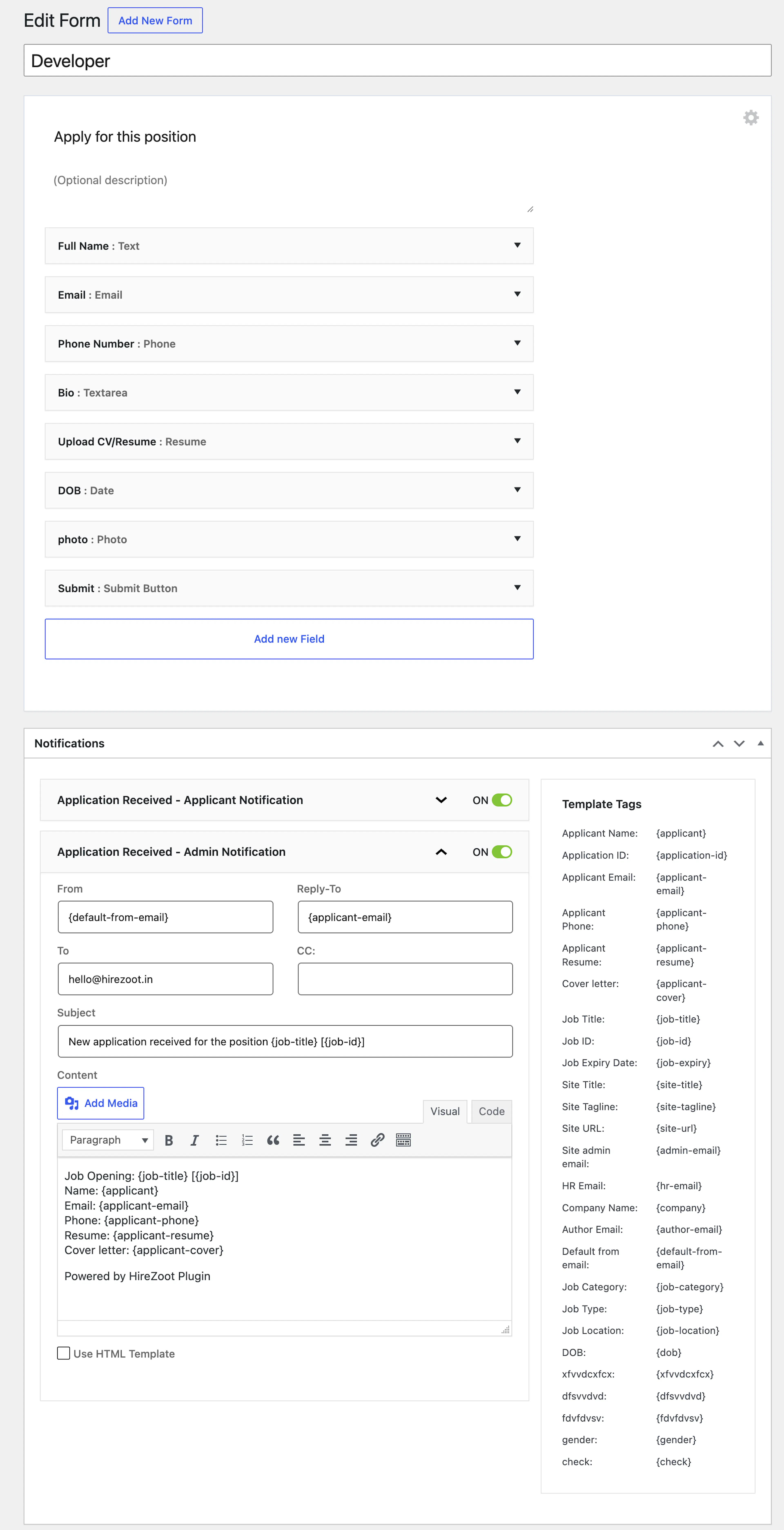 Edit Form Add New Form

Developer

Apply for this position

(Optional description)

Full Name : Text

Email : Email

Phone Number : Phone

Bio : Textarea

Upload CV/Resume : Resume

DOB : Date

photo : Photo

Submit : Submit Button

Add new Field

Notifications

Application Received - Applicant Notification ON

Application Received - Admin Notification ON

From
{default-from-email}

Reply-To
{applicant-email}

To
hello@hirezoot.in

CC:

Subject
New application received for the position {job-title} [{job-id}]

Content
Add Media

Visual Code

Paragraph

Job Opening: {job-title} [{job-id}]
Name: {applicant}
Email: {applicant-email}
Phone: {applicant-phone}
Resume: {applicant-resume}
Cover letter: {applicant-cover}

Powered by HireZoot Plugin

Use HTML Template

Template Tags

| | |
|---|---|
| Applicant Name: | {applicant} |
| Application ID: | {application-id} |
| Applicant Email: | {applicant-email} |
| Applicant Phone: | {applicant-phone} |
| Applicant Resume: | {applicant-resume} |
| Cover letter: | {applicant-cover} |
| Job Title: | {job-title} |
| Job ID: | {job-id} |
| Job Expiry Date: | {job-expiry} |
| Site Title: | {site-title} |
| Site Tagline: | {site-tagline} |
| Site URL: | {site-url} |
| Site admin email: | {admin-email} |
| HR Email: | {hr-email} |
| Company Name: | {company} |
| Author Email: | {author-email} |
| Default from email: | {default-from-email} |
| Job Category: | {job-category} |
| Job Type: | {job-type} |
| Job Location: | {job-location} |
| DOB: | {dob} |
| xfvvdcxfcx: | {xfvvdcxfcx} |
| dfsvvdvd: | {dfsvvdvd} |
| fdvfdvsv: | {fdvfdvsv} |
| gender: | {gender} |
| check: | {check} |